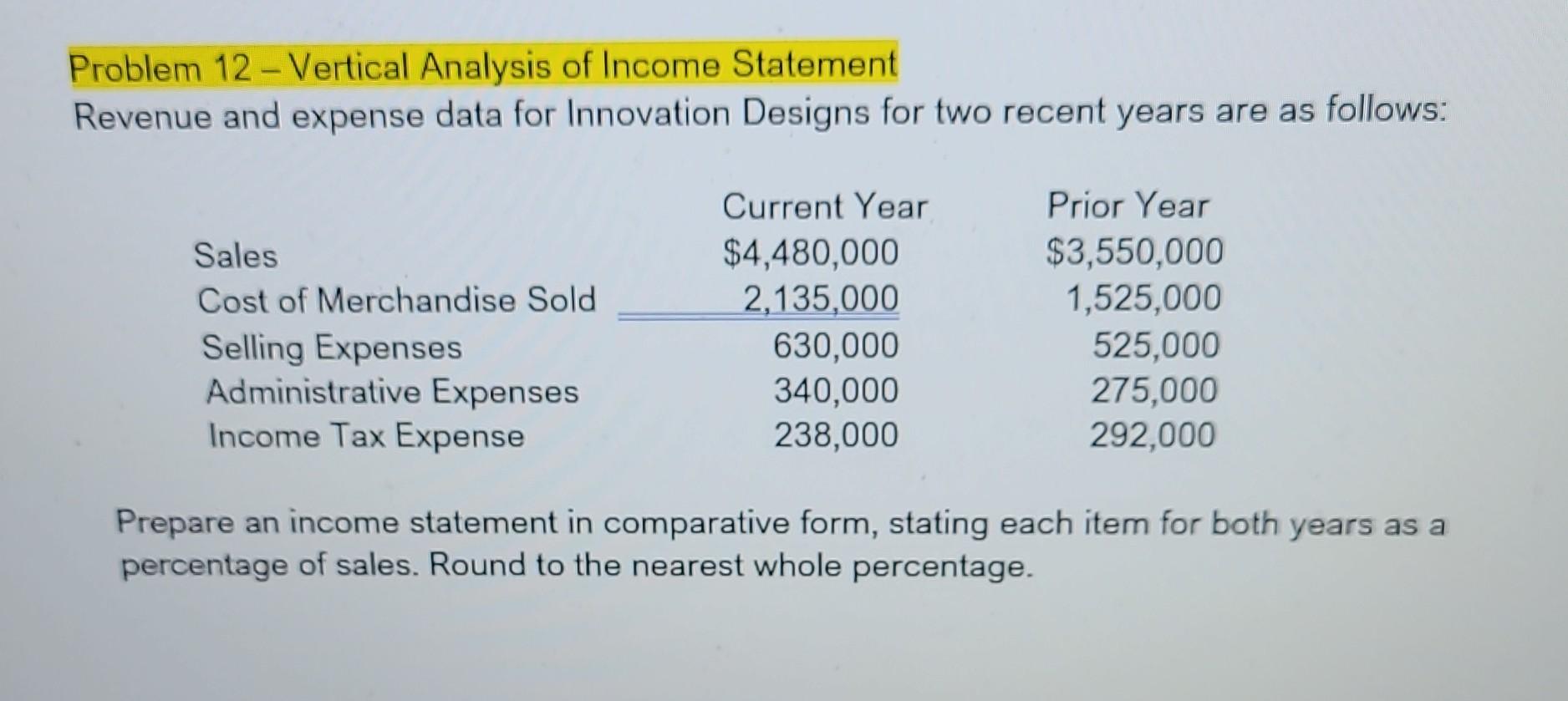 Problem 12 – Vertical Analysis of Income Statement
Revenue and expense data for Innovation Designs for two recent years are as follows:

| | Current Year | Prior Year |
|---|---|---|
| Sales | \$4,480,000 | \$3,550,000 |
| Cost of Merchandise Sold | 2,135,000 | 1,525,000 |
| Selling Expenses | 630,000 | 525,000 |
| Administrative Expenses | 340,000 | 275,000 |
| Income Tax Expense | 238,000 | 292,000 |

Prepare an income statement in comparative form, stating each item for both years as a percentage of sales. Round to the nearest whole percentage.